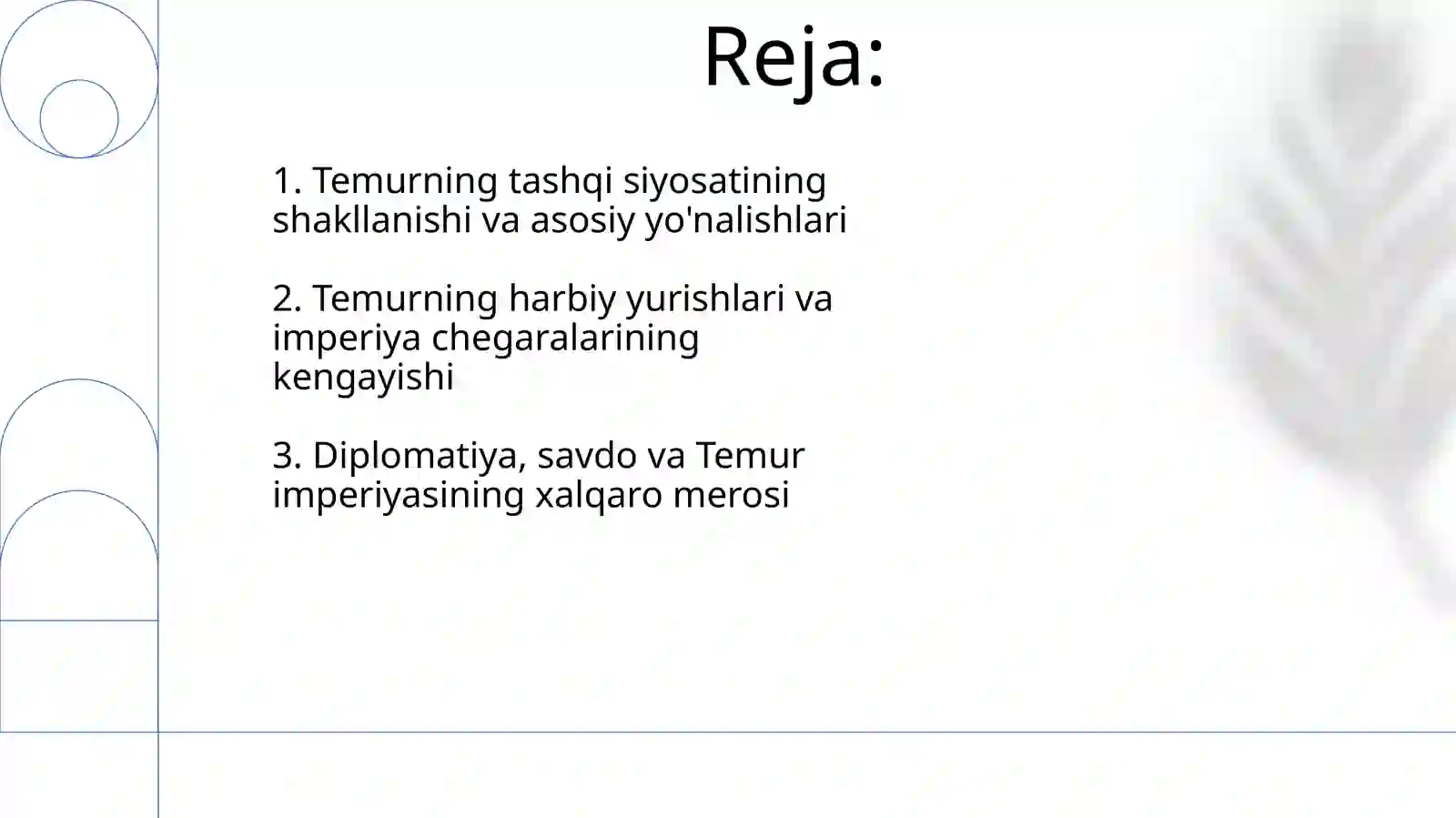 Reja:

1. Temurning tashqi siyosatining shakllanishi va asosiy yo'nalishlari

2. Temurning harbiy yurishlari va imperiya chegaralarining kengayishi

3. Diplomatiya, savdo va Temur imperiyasining xalqaro merosi